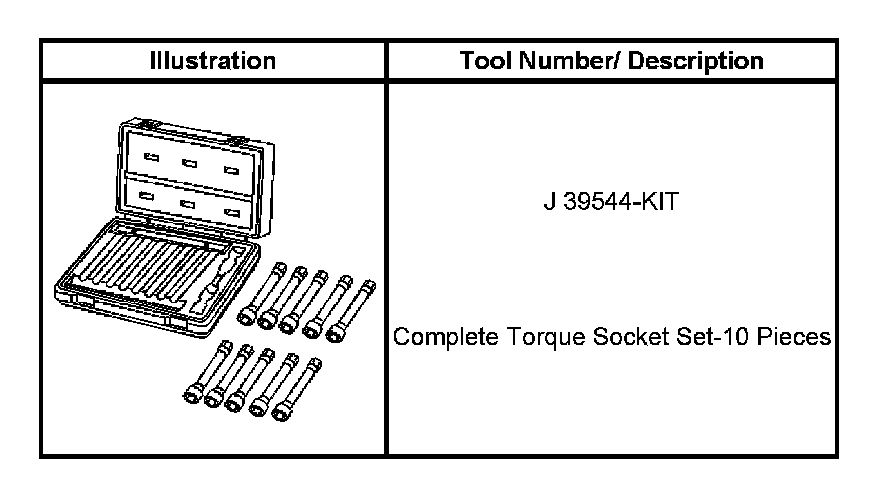 | Illustration | Tool Number/ Description |
|---|---|
|  | J 39544-KIT Complete Torque Socket Set-10 Pieces |